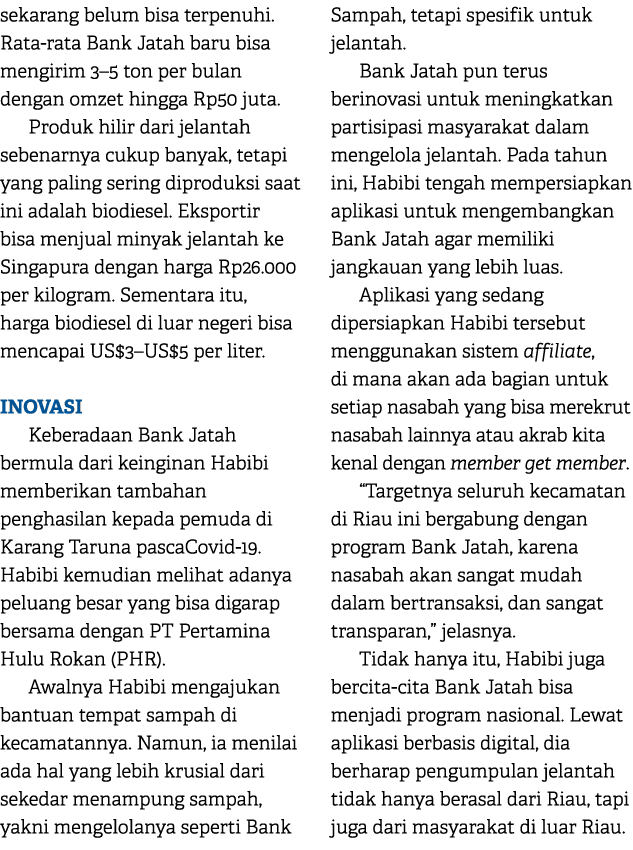 sekarang belum bisa terpenuhi. Rata-rata Bank Jatah baru bisa mengirim 3–5 ton per bulan dengan omzet hingga Rp50 juta.

Produk hilir dari jelantah sebenarnya cukup banyak, tetapi yang paling sering diproduksi saat ini adalah biodiesel. Eksportir bisa menjual minyak jelantah ke Singapura dengan harga Rp26.000 per kilogram. Sementara itu, harga biodiesel di luar negeri bisa mencapai US$3–US$5 per liter.

INOVASI

Keberadaan Bank Jatah bermula dari keinginan Habibi memberikan tambahan penghasilan kepada pemuda di Karang Taruna pascaCovid-19. Habibi kemudian melihat adanya peluang besar yang bisa digarap bersama dengan PT Pertamina Hulu Rokan (PHR).

Awalnya Habibi mengajukan bantuan tempat sampah di kecamatannya. Namun, ia menilai ada hal yang lebih krusial dari sekedar menampung sampah, yakni mengelolanya seperti Bank Sampah, tetapi spesifik untuk jelantah.

Bank Jatah pun terus berinovasi untuk meningkatkan partisipasi masyarakat dalam mengelola jelantah. Pada tahun ini, Habibi tengah mempersiapkan aplikasi untuk mengembangkan Bank Jatah agar memiliki jangkauan yang lebih luas.

Aplikasi yang sedang dipersiapkan Habibi tersebut menggunakan sistem affiliate, di mana akan ada bagian untuk setiap nasabah yang bisa merekrut nasabah lainnya atau akrab kita kenal dengan member get member.

“Targetnya seluruh kecamatan di Riau ini bergabung dengan program Bank Jatah, karena nasabah akan sangat mudah dalam bertransaksi, dan sangat transparan,” jelasnya.

Tidak hanya itu, Habibi juga bercita-cita Bank Jatah bisa menjadi program nasional. Lewat aplikasi berbasis digital, dia berharap pengumpulan jelantah tidak hanya berasal dari Riau, tapi juga dari masyarakat di luar Riau.